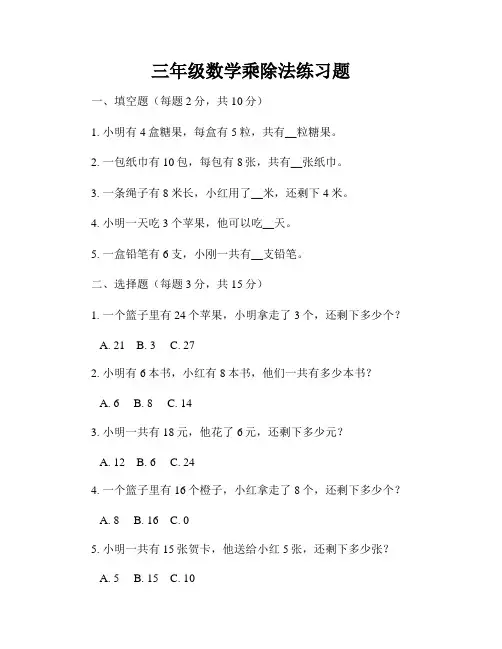 三年级数学乘除法练习题

一、填空题（每题 2 分，共 10 分）

1. 小明有 4 盒糖果，每盒有 5 粒，共有__粒糖果。

2. 一包纸巾有 10 包，每包有 8 张，共有__张纸巾。

3. 一条绳子有 8 米长，小红用了__米，还剩下 4 米。

4. 小明一天吃 3 个苹果，他可以吃__天。

5. 一盒铅笔有 6 支，小刚一共有__支铅笔。

二、选择题（每题 3 分，共 15 分）

1. 一个篮子里有 24 个苹果，小明拿走了 3 个，还剩下多少个？

A. 21　B. 3　C. 27

2. 小明有 6 本书，小红有 8 本书，他们一共有多少本书？

A. 6　B. 8　C. 14

3. 小明一共有 18 元，他花了 6 元，还剩下多少元？

A. 12　B. 6　C. 24

4. 一个篮子里有 16 个橙子，小红拿走了 8 个，还剩下多少个？

A. 8　B. 16　C. 0

5. 小明一共有 15 张贺卡，他送给小红 5 张，还剩下多少张？

A. 5　B. 15　C. 10